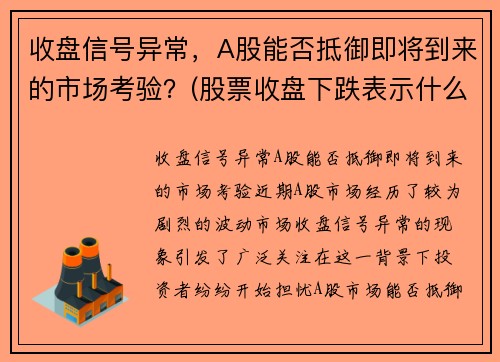 收盘信号异常，A股能否抵御即将到来的市场考验？(股票收盘下跌表示什么

收盘信号异常A股能否抵御即将到来的市场考验近期A股市场经历了较为剧烈的波动市场收盘信号异常的现象引发了广泛关注在这一背景下投资者纷纷开始担忧A股市场能否抵御